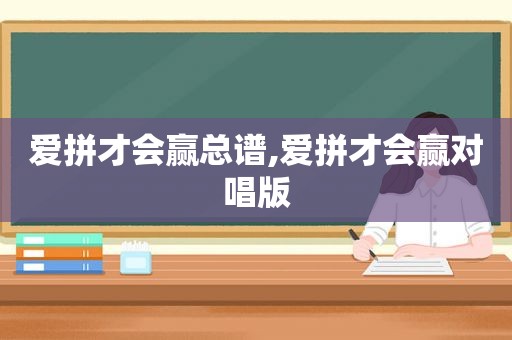 爱拼才会赢总谱,爱拼才会赢对唱版